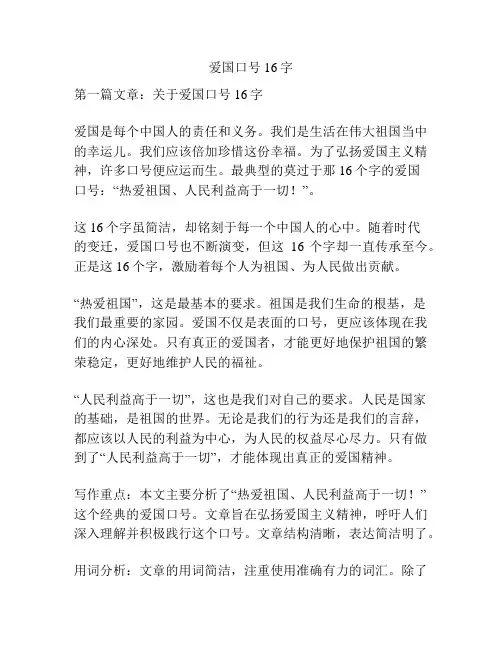 爱国口号 16 字

第一篇文章：关于爱国口号 16 字

爱国是每个中国人的责任和义务。我们是生活在伟大祖国当中的幸运儿。我们应该倍加珍惜这份幸福。为了弘扬爱国主义精神，许多口号便应运而生。最典型的莫过于那 16 个字的爱国口号：“热爱祖国、人民利益高于一切！”。

这 16 个字虽简洁，却铭刻于每一个中国人的心中。随着时代的变迁，爱国口号也不断演变，但这 16 个字却一直传承至今。正是这 16 个字，激励着每个人为祖国、为人民做出贡献。

“热爱祖国”，这是最基本的要求。祖国是我们生命的根基，是我们最重要的家园。爱国不仅是表面的口号，更应该体现在我们的内心深处。只有真正的爱国者，才能更好地保护祖国的繁荣稳定，更好地维护人民的福祉。

“人民利益高于一切”，这也是我们对自己的要求。人民是国家的基础，是祖国的世界。无论是我们的行为还是我们的言辞，都应该以人民的利益为中心，为人民的权益尽心尽力。只有做到了“人民利益高于一切”，才能体现出真正的爱国精神。

写作重点：本文主要分析了“热爱祖国、人民利益高于一切！”这个经典的爱国口号。文章旨在弘扬爱国主义精神，呼吁人们深入理解并积极践行这个口号。文章结构清晰，表达简洁明了。

用词分析：文章的用词简洁，注重使用准确有力的词汇。除了